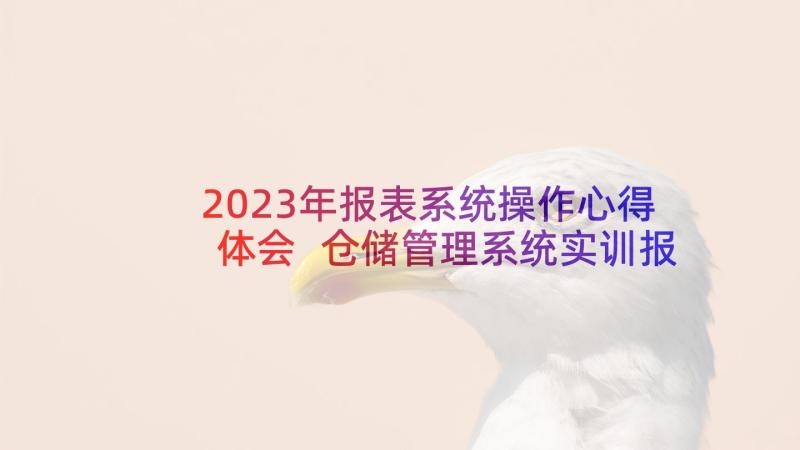 2023年报表系统操作心得体会 仓储管理系统实训报